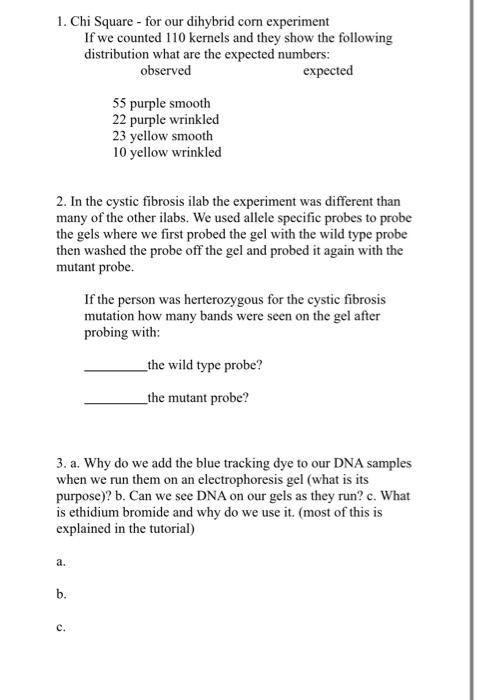 1. Chi Square - for our dihybrid corn experiment
If we counted 110 kernels and they show the following distribution what are the expected numbers:

observed expected

55 purple smooth
22 purple wrinkled
23 yellow smooth
10 yellow wrinkled

2. In the cystic fibrosis ilab the experiment was different than many of the other ilabs. We used allele specific probes to probe the gels where we first probed the gel with the wild type probe then washed the probe off the gel and probed it again with the mutant probe.

If the person was herterozygous for the cystic fibrosis mutation how many bands were seen on the gel after probing with:

_________the wild type probe?

_________the mutant probe?

3. a. Why do we add the blue tracking dye to our DNA samples when we run them on an electrophoresis gel (what is its purpose)? b. Can we see DNA on our gels as they run? c. What is ethidium bromide and why do we use it. (most of this is explained in the tutorial)

a.

b.

c.